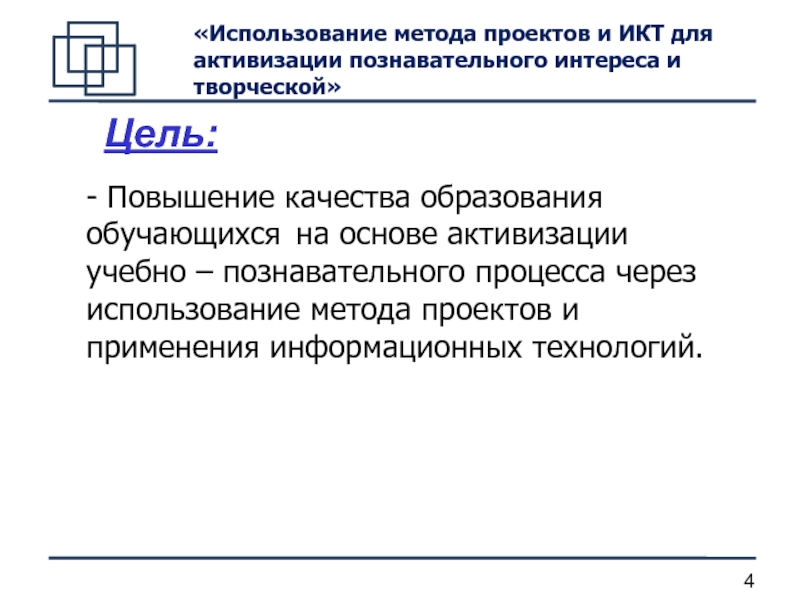 «Использование метода проектов и ИКТ для активизации познавательного интереса и творческой»

Цель:

- Повышение качества образования обучающихся на основе активизации учебно – познавательного процесса через использование метода проектов и применения информационных технологий.

4